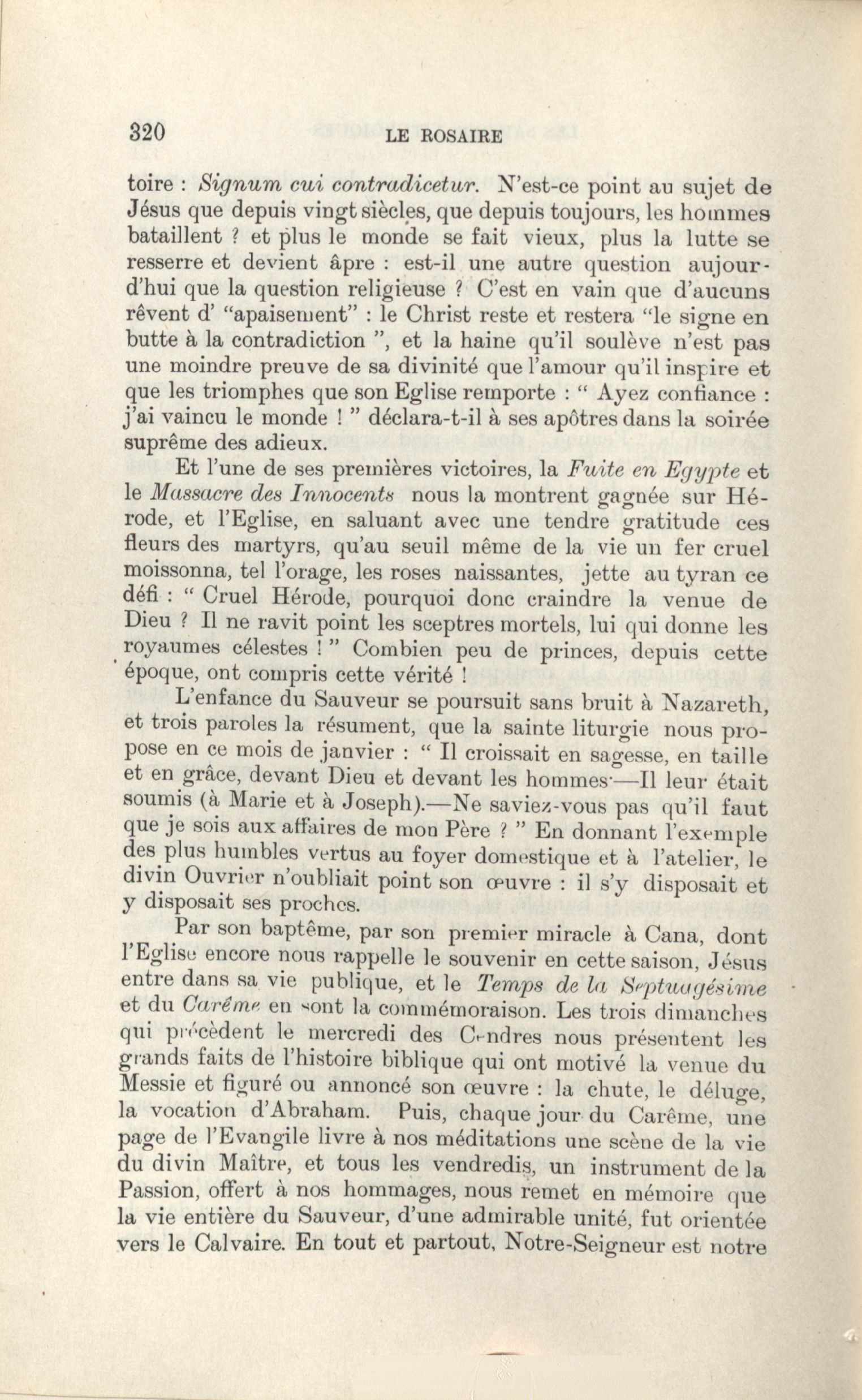 320 LE ROSAIRE

toire : Signum cui contradicetur. N'est-ce point au sujet de Jésus que depuis vingt siècles, que depuis toujours, les hommes bataillent ? et plus le monde se fait vieux, plus la lutte se resserre et devient âpre : est-il une autre question aujourd'hui que la question religieuse ? C'est en vain que d'aucuns rêvent d' "apaisement" : le Christ reste et restera "le signe en butte à la contradiction ", et la haine qu'il soulève n'est pas une moindre preuve de sa divinité que l'amour qu'il inspire et que les triomphes que son Eglise remporte : " Ayez confiance : j'ai vaincu le monde ! " déclara-t-il à ses apôtres dans la soirée suprême des adieux.

Et l'une de ses premières victoires, la Fuite en Egypte et le Massacre des Innocents nous la montrent gagnée sur Hérode, et l'Eglise, en saluant avec une tendre gratitude ces fleurs des martyrs, qu'au seuil même de la vie un fer cruel moissonna, tel l'orage, les roses naissantes, jette au tyran ce défi : " Cruel Hérode, pourquoi donc craindre la venue de Dieu ? Il ne ravit point les sceptres mortels, lui qui donne les royaumes célestes ! " Combien peu de princes, depuis cette époque, ont compris cette vérité !

L'enfance du Sauveur se poursuit sans bruit à Nazareth, et trois paroles la résument, que la sainte liturgie nous propose en ce mois de janvier : " Il croissait en sagesse, en taille et en grâce, devant Dieu et devant les hommes.—Il leur était soumis (à Marie et à Joseph).—Ne saviez-vous pas qu'il faut que je sois aux affaires de mon Père ? " En donnant l'exemple des plus humbles vertus au foyer domestique et à l'atelier, le divin Ouvrier n'oubliait point son œuvre : il s'y disposait et y disposait ses proches.

Par son baptême, par son premier miracle à Cana, dont l'Eglise encore nous rappelle le souvenir en cette saison, Jésus entre dans sa vie publique, et le Temps de la Septuagésime et du Carême en sont la commémoraison. Les trois dimanches qui précèdent le mercredi des Cendres nous présentent les grands faits de l'histoire biblique qui ont motivé la venue du Messie et figuré ou annoncé son œuvre : la chute, le déluge, la vocation d'Abraham. Puis, chaque jour du Carême, une page de l'Evangile livre à nos méditations une scène de la vie du divin Maître, et tous les vendredis, un instrument de la Passion, offert à nos hommages, nous remet en mémoire que la vie entière du Sauveur, d'une admirable unité, fut orientée vers le Calvaire. En tout et partout, Notre-Seigneur est notre